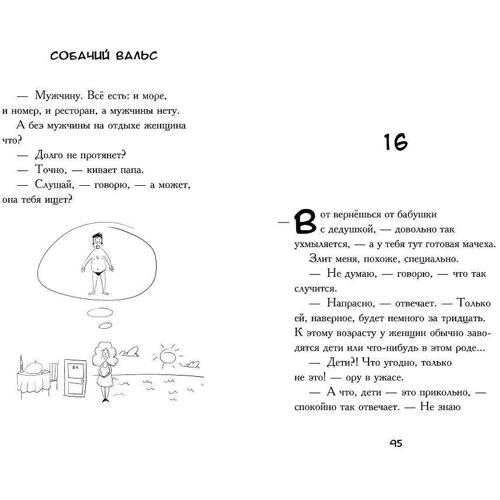 СОБАЧИЙ ВАЛЬС

— Мужчину. Всё есть: и море, и номер, и ресторан, а мужчины нету.

А без мужчины на отдыхе женщина что?

— Долго не протянет?

— Точно, — кивает папа.

— Слушай, — говорю, — а может, она тебя ищет?

16

— Вот вернёшься от бабушки с дедушкой, — довольно так ухмыляется, — а у тебя тут готовая мачеха.

Злит меня, похоже, специально.

— Не думаю, — говорю, — что так случится.

— Напрасно, — отвечает. — Только ей, наверное, будет немного за тридцать. К этому возрасту у женщин обычно заводятся дети или что-нибудь в этом роде...

— Дети?! Что угодно, только не это! — ору в ужасе.

— А что, дети — это прикольно, — спокойно так отвечает. — Не знаю

95